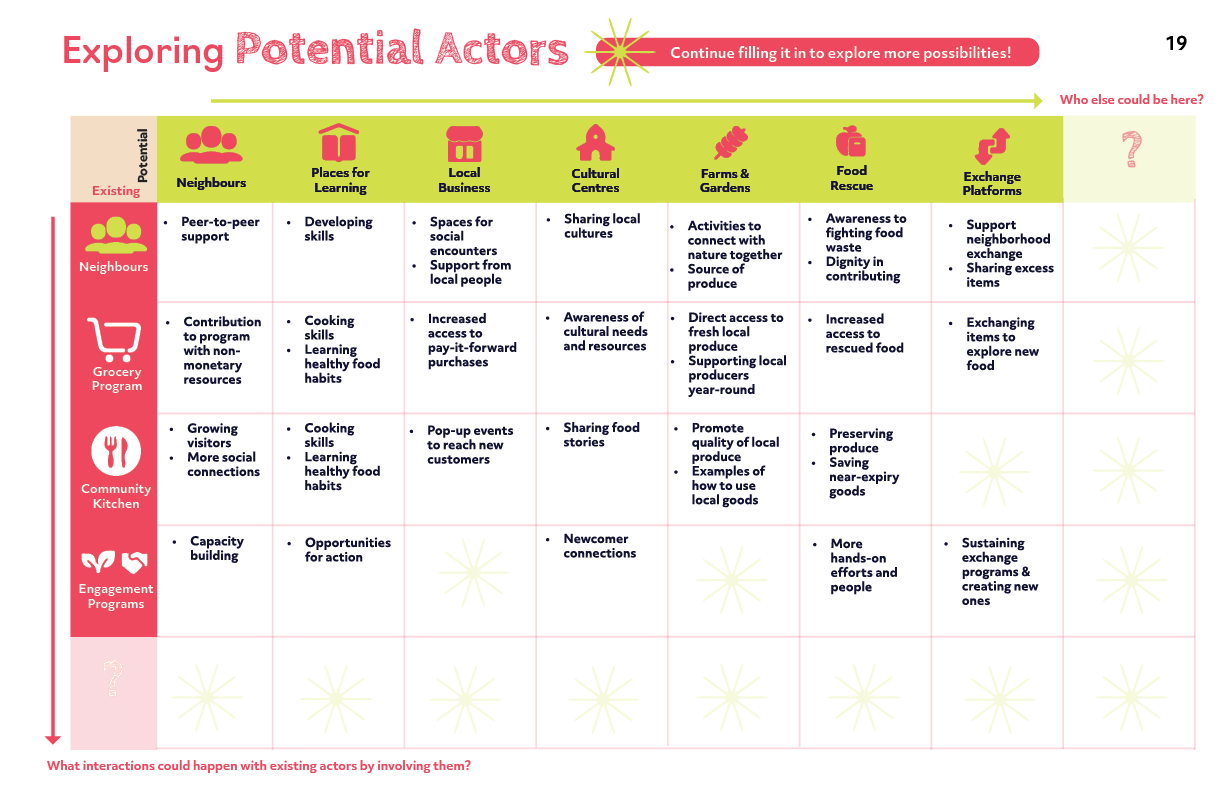 Exploring Potential Actors

Continue filling it in to explore more possibilities!

19

Who else could be here?

| Potential / Existing | Neighbours | Places for Learning | Local Business | Cultural Centres | Farms & Gardens | Food Rescue | Exchange Platforms | ? |
|---|---|---|---|---|---|---|---|---|
| Neighbours | • Peer-to-peer support | • Developing skills | • Spaces for social encounters • Support from local people | • Sharing local cultures | • Activities to connect with nature together • Source of produce | • Awareness to fighting food waste • Dignity in contributing | • Support neighborhood exchange • Sharing excess items | |
| Grocery Program | • Contribution to program with non-monetary resources | • Cooking skills • Learning healthy food habits | • Increased access to pay-it-forward purchases | • Awareness of cultural needs and resources | • Direct access to fresh local produce • Supporting local producers year-round | • Increased access to rescued food | • Exchanging items to explore new food | |
| Community Kitchen | • Growing visitors • More social connections | • Cooking skills • Learning healthy food habits | • Pop-up events to reach new customers | • Sharing food stories | • Promote quality of local produce • Examples of how to use local goods | • Preserving produce • Saving near-expiry goods | | |
| Engagement Programs | • Capacity building | • Opportunities for action | | • Newcomer connections | | • More hands-on efforts and people | • Sustaining exchange programs & creating new ones | |
| ? | | | | | | | | |

What interactions could happen with existing actors by involving them?